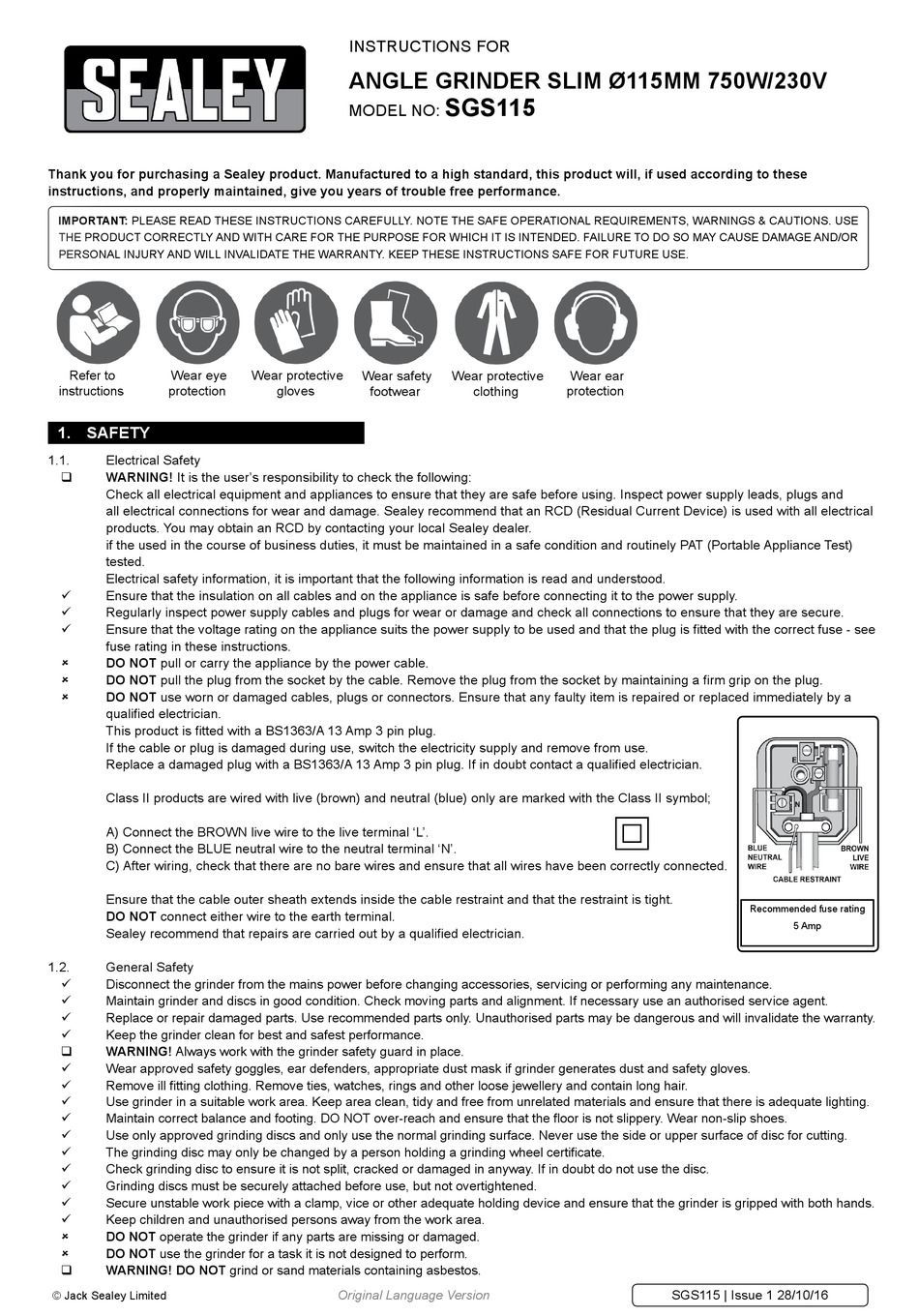 SEALEY

INSTRUCTIONS FOR
ANGLE GRINDER SLIM Ø115MM 750W/230V
MODEL NO: SGS115

Thank you for purchasing a Sealey product. Manufactured to a high standard, this product will, if used according to these instructions, and properly maintained, give you years of trouble free performance.

IMPORTANT: PLEASE READ THESE INSTRUCTIONS CAREFULLY. NOTE THE SAFE OPERATIONAL REQUIREMENTS, WARNINGS & CAUTIONS. USE THE PRODUCT CORRECTLY AND WITH CARE FOR THE PURPOSE FOR WHICH IT IS INTENDED. FAILURE TO DO SO MAY CAUSE DAMAGE AND/OR PERSONAL INJURY AND WILL INVALIDATE THE WARRANTY. KEEP THESE INSTRUCTIONS SAFE FOR FUTURE USE.

Refer to instructions
Wear eye protection
Wear protective gloves
Wear safety footwear
Wear protective clothing
Wear ear protection

1. SAFETY

1.1. Electrical Safety
❑ WARNING! It is the user's responsibility to check the following:
Check all electrical equipment and appliances to ensure that they are safe before using. Inspect power supply leads, plugs and all electrical connections for wear and damage. Sealey recommend that an RCD (Residual Current Device) is used with all electrical products. You may obtain an RCD by contacting your local Sealey dealer.
if the used in the course of business duties, it must be maintained in a safe condition and routinely PAT (Portable Appliance Test) tested.
Electrical safety information, it is important that the following information is read and understood.
✓ Ensure that the insulation on all cables and on the appliance is safe before connecting it to the power supply.
✓ Regularly inspect power supply cables and plugs for wear or damage and check all connections to ensure that they are secure.
✓ Ensure that the voltage rating on the appliance suits the power supply to be used and that the plug is fitted with the correct fuse - see fuse rating in these instructions.
× DO NOT pull or carry the appliance by the power cable.
× DO NOT pull the plug from the socket by the cable. Remove the plug from the socket by maintaining a firm grip on the plug.
× DO NOT use worn or damaged cables, plugs or connectors. Ensure that any faulty item is repaired or replaced immediately by a qualified electrician.
This product is fitted with a BS1363/A 13 Amp 3 pin plug.
If the cable or plug is damaged during use, switch the electricity supply and remove from use.
Replace a damaged plug with a BS1363/A 13 Amp 3 pin plug. If in doubt contact a qualified electrician.

Class II products are wired with live (brown) and neutral (blue) only are marked with the Class II symbol;

A) Connect the BROWN live wire to the live terminal 'L'.
B) Connect the BLUE neutral wire to the neutral terminal 'N'.
C) After wiring, check that there are no bare wires and ensure that all wires have been correctly connected.

Ensure that the cable outer sheath extends inside the cable restraint and that the restraint is tight.
DO NOT connect either wire to the earth terminal.
Sealey recommend that repairs are carried out by a qualified electrician.

E
N
BLUE NEUTRAL WIRE
BROWN LIVE WIRE
CABLE RESTRAINT
Recommended fuse rating
5 Amp

1.2. General Safety
✓ Disconnect the grinder from the mains power before changing accessories, servicing or performing any maintenance.
✓ Maintain grinder and discs in good condition. Check moving parts and alignment. If necessary use an authorised service agent.
✓ Replace or repair damaged parts. Use recommended parts only. Unauthorised parts may be dangerous and will invalidate the warranty.
✓ Keep the grinder clean for best and safest performance.
❑ WARNING! Always work with the grinder safety guard in place.
✓ Wear approved safety goggles, ear defenders, appropriate dust mask if grinder generates dust and safety gloves.
✓ Remove ill fitting clothing. Remove ties, watches, rings and other loose jewellery and contain long hair.
✓ Use grinder in a suitable work area. Keep area clean, tidy and free from unrelated materials and ensure that there is adequate lighting.
✓ Maintain correct balance and footing. DO NOT over-reach and ensure that the floor is not slippery. Wear non-slip shoes.
✓ Use only approved grinding discs and only use the normal grinding surface. Never use the side or upper surface of disc for cutting.
✓ The grinding disc may only be changed by a person holding a grinding wheel certificate.
✓ Check grinding disc to ensure it is not split, cracked or damaged in anyway. If in doubt do not use the disc.
✓ Grinding discs must be securely attached before use, but not overtightened.
✓ Secure unstable work piece with a clamp, vice or other adequate holding device and ensure that the grinder is gripped with both hands.
✓ Keep children and unauthorised persons away from the work area.
× DO NOT operate the grinder if any parts are missing or damaged.
× DO NOT use the grinder for a task it is not designed to perform.
❑ WARNING! DO NOT grind or sand materials containing asbestos.

© Jack Sealey Limited
Original Language Version
SGS115 | Issue 1 28/10/16